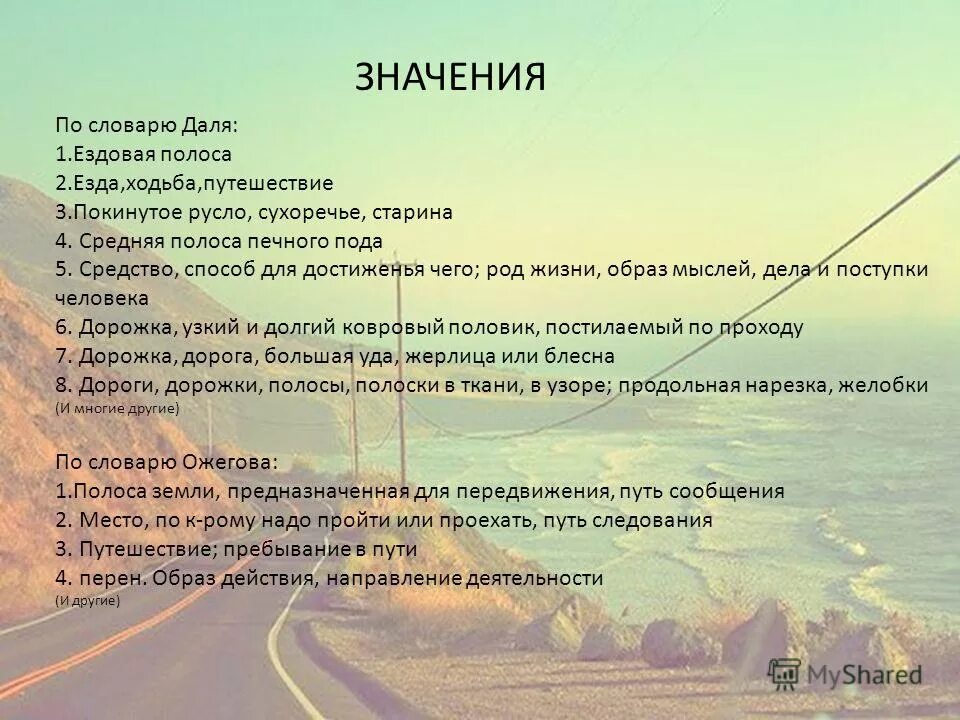 ЗНАЧЕНИЯ

По словарю Даля:
1.Ездовая полоса
2.Езда,ходьба,путешествие
3.Покинутое русло, сухоречье, старина
4. Средняя полоса печного пода
5. Средство, способ для достиженья чего; род жизни, образ мыслей, дела и поступки человека
6. Дорожка, узкий и долгий ковровый половик, постилаемый по проходу
7. Дорожка, дорога, большая уда, жерлица или блесна
8. Дороги, дорожки, полосы, полоски в ткани, в узоре; продольная нарезка, желобки
(И многие другие)

По словарю Ожегова:
1.Полоса земли, предназначенная для передвижения, путь сообщения
2. Место, по к-рому надо пройти или проехать, путь следования
3. Путешествие; пребывание в пути
4. перен. Образ действия, направление деятельности
(И другие)

MyShared